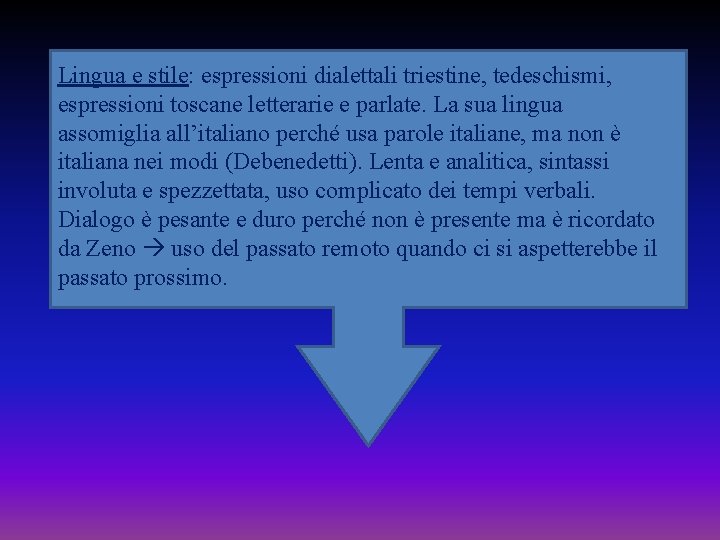 Lingua e stile: espressioni dialettali triestine, tedeschismi, espressioni toscane letterarie e parlate. La sua lingua assomiglia all’italiano perché usa parole italiane, ma non è italiana nei modi (Debenedetti). Lenta e analitica, sintassi involuta e spezzettata, uso complicato dei tempi verbali. Dialogo è pesante e duro perché non è presente ma è ricordato da Zeno → uso del passato remoto quando ci si aspetterebbe il passato prossimo.